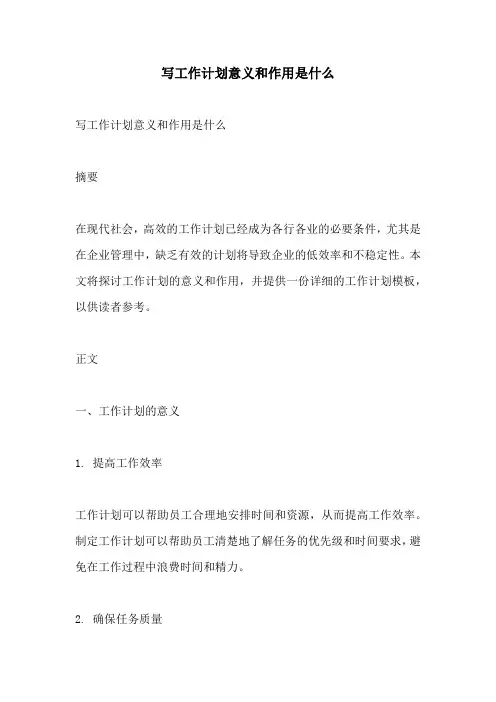 写工作计划意义和作用是什么

写工作计划意义和作用是什么

摘要

在现代社会，高效的工作计划已经成为各行各业的必要条件，尤其是在企业管理中，缺乏有效的计划将导致企业的低效率和不稳定性。本文将探讨工作计划的意义和作用，并提供一份详细的工作计划模板，以供读者参考。

正文

一、工作计划的意义

1. 提高工作效率

工作计划可以帮助员工合理地安排时间和资源，从而提高工作效率。制定工作计划可以帮助员工清楚地了解任务的优先级和时间要求，避免在工作过程中浪费时间和精力。

2. 确保任务质量